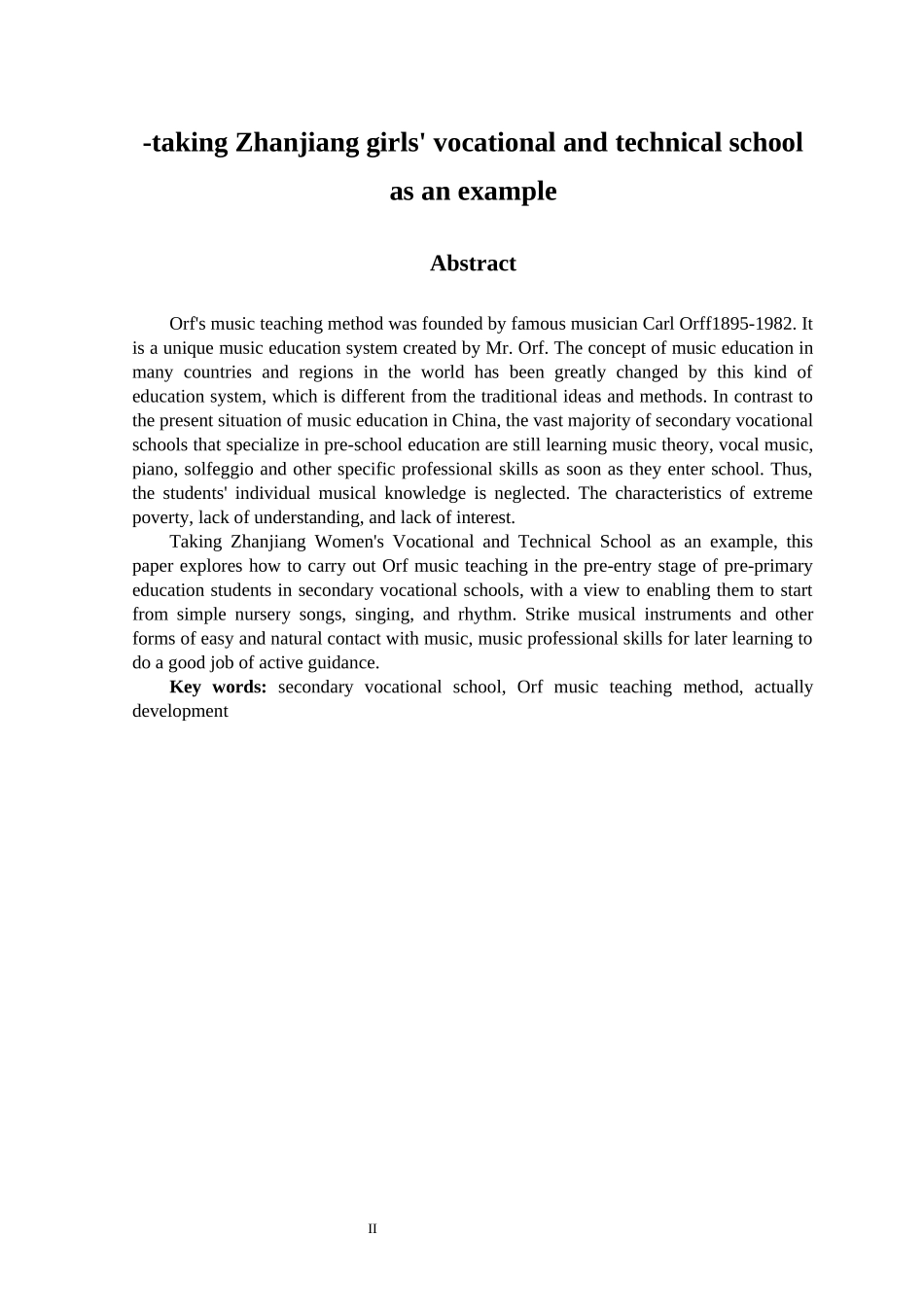 -taking Zhanjiang girls' vocational and technical school as an example

Abstract

Orf's music teaching method was founded by famous musician Carl Orff1895-1982. It is a unique music education system created by Mr. Orf. The concept of music education in many countries and regions in the world has been greatly changed by this kind of education system, which is different from the traditional ideas and methods. In contrast to the present situation of music education in China, the vast majority of secondary vocational schools that specialize in pre-school education are still learning music theory, vocal music, piano, solfeggio and other specific professional skills as soon as they enter school. Thus, the students' individual musical knowledge is neglected. The characteristics of extreme poverty, lack of understanding, and lack of interest.

Taking Zhanjiang Women's Vocational and Technical School as an example, this paper explores how to carry out Orf music teaching in the pre-entry stage of pre-primary education students in secondary vocational schools, with a view to enabling them to start from simple nursery songs, singing, and rhythm. Strike musical instruments and other forms of easy and natural contact with music, music professional skills for later learning to do a good job of active guidance.

Key words: secondary vocational school, Orf music teaching method, actually development

II